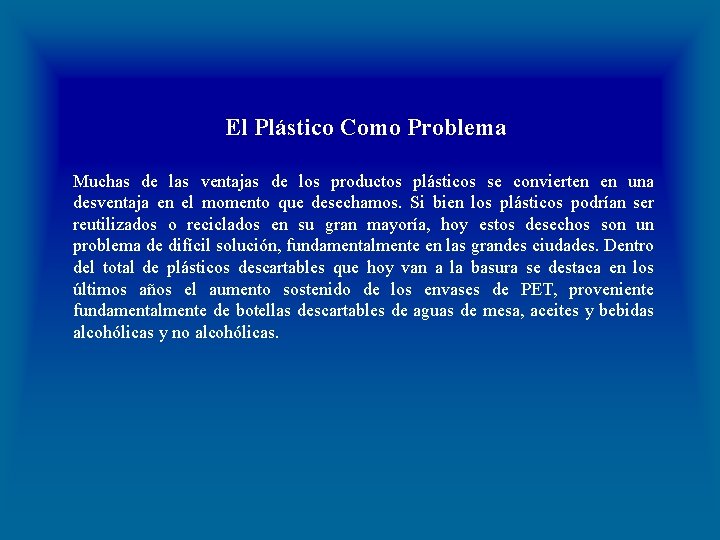 El Plástico Como Problema

Muchas de las ventajas de los productos plásticos se convierten en una desventaja en el momento que desechamos. Si bien los plásticos podrían ser reutilizados o reciclados en su gran mayoría, hoy estos desechos son un problema de difícil solución, fundamentalmente en las grandes ciudades. Dentro del total de plásticos descartables que hoy van a la basura se destaca en los últimos años el aumento sostenido de los envases de PET, proveniente fundamentalmente de botellas descartables de aguas de mesa, aceites y bebidas alcohólicas y no alcohólicas.